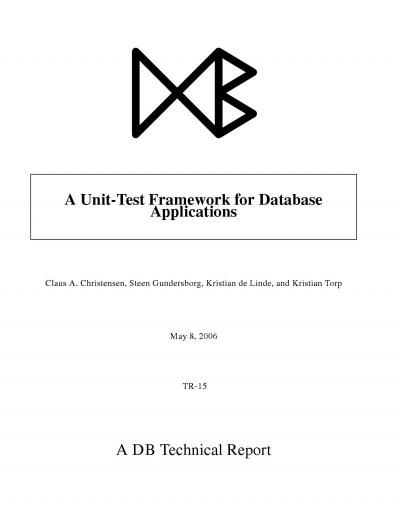 A Unit-Test Framework for Database Applications

Claus A. Christensen, Steen Gundersborg, Kristian de Linde, and Kristian Torp

May 8, 2006

TR-15

A DB Technical Report